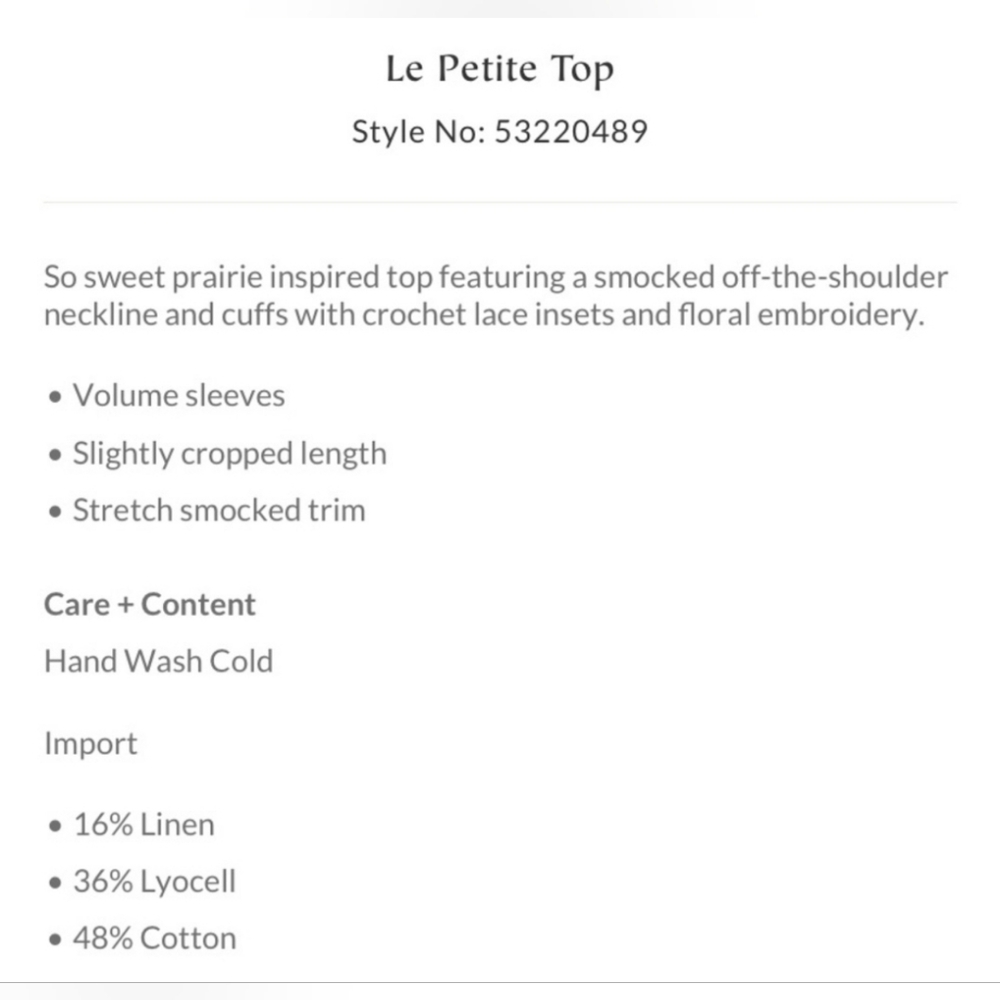 Le Petite Top

Style No: 53220489

So sweet prairie inspired top featuring a smocked off-the-shoulder neckline and cuffs with crochet lace insets and floral embroidery.

• Volume sleeves
• Slightly cropped length
• Stretch smocked trim

Care + Content

Hand Wash Cold

Import

• 16% Linen
• 36% Lyocell
• 48% Cotton